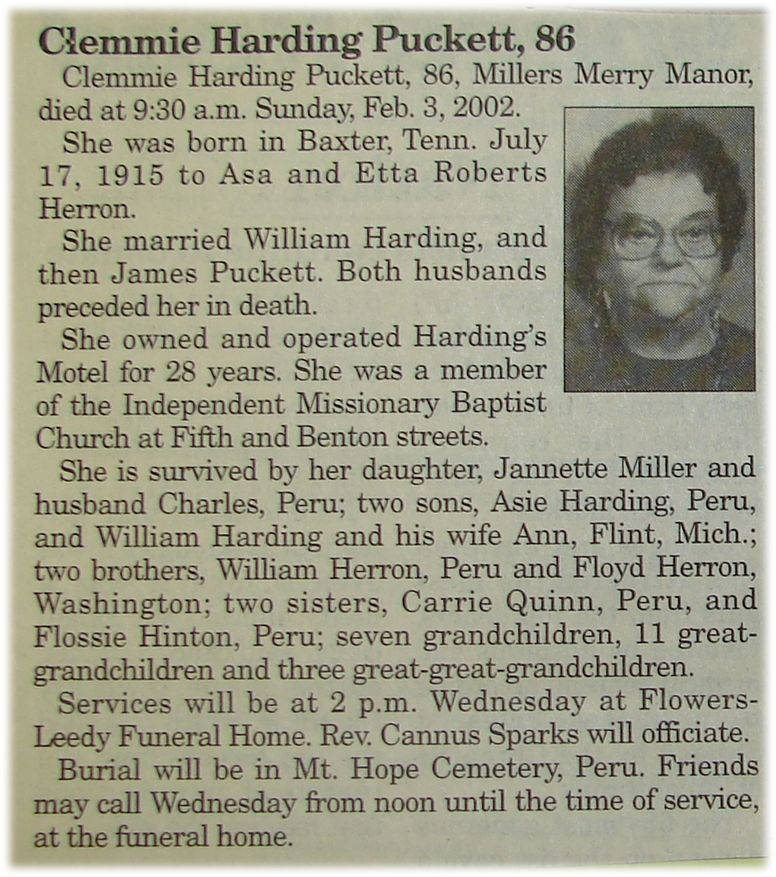 Clemmie Harding Puckett, 86

Clemmie Harding Puckett, 86, Millers Merry Manor, died at 9:30 a.m. Sunday, Feb. 3, 2002.

She was born in Baxter, Tenn. July 17, 1915 to Asa and Etta Roberts Herron.

She married William Harding, and then James Puckett. Both husbands preceded her in death.

She owned and operated Harding's Motel for 28 years. She was a member of the Independent Missionary Baptist Church at Fifth and Benton streets.

She is survived by her daughter, Jannette Miller and husband Charles, Peru; two sons, Asie Harding, Peru, and William Harding and his wife Ann, Flint, Mich.; two brothers, William Herron, Peru and Floyd Herron, Washington; two sisters, Carrie Quinn, Peru, and Flossie Hinton, Peru; seven grandchildren, 11 great-grandchildren and three great-great-grandchildren.

Services will be at 2 p.m. Wednesday at Flowers-Leedy Funeral Home. Rev. Cannus Sparks will officiate.

Burial will be in Mt. Hope Cemetery, Peru. Friends may call Wednesday from noon until the time of service, at the funeral home.